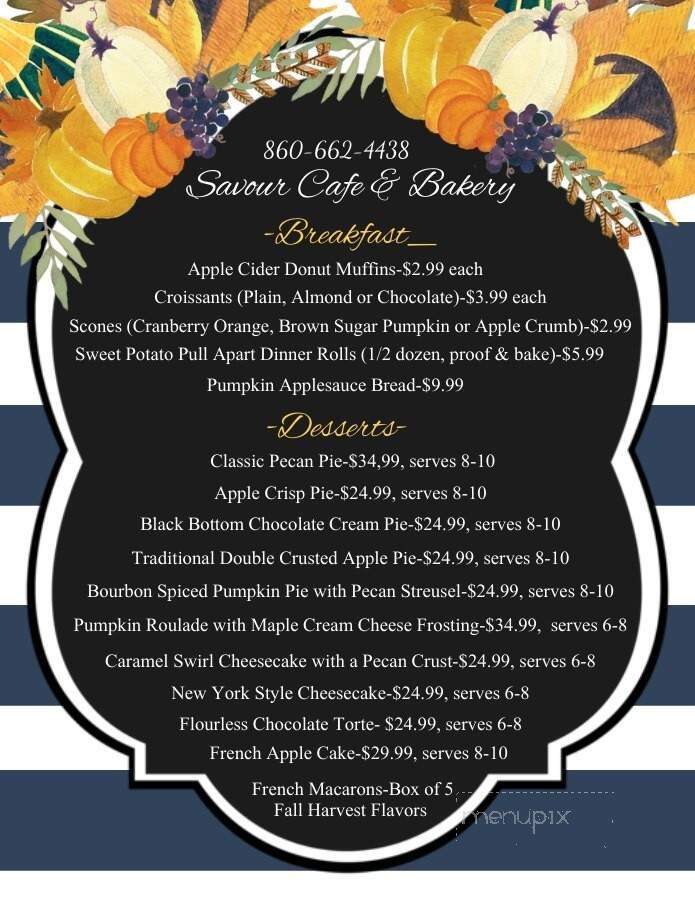 860-662-4438
Savour Cafe & Bakery

-Breakfast_

Apple Cider Donut Muffins-$2.99 each
Croissants (Plain, Almond or Chocolate)-$3.99 each
Scones (Cranberry Orange, Brown Sugar Pumpkin or Apple Crumb)-$2.99
Sweet Potato Pull Apart Dinner Rolls (1/2 dozen, proof & bake)-$5.99
Pumpkin Applesauce Bread-$9.99

-Desserts-

Classic Pecan Pie-$34,99, serves 8-10
Apple Crisp Pie-$24.99, serves 8-10
Black Bottom Chocolate Cream Pie-$24.99, serves 8-10
Traditional Double Crusted Apple Pie-$24.99, serves 8-10
Bourbon Spiced Pumpkin Pie with Pecan Streusel-$24.99, serves 8-10
Pumpkin Roulade with Maple Cream Cheese Frosting-$34.99, serves 6-8
Caramel Swirl Cheesecake with a Pecan Crust-$24.99, serves 6-8
New York Style Cheesecake-$24.99, serves 6-8
Flourless Chocolate Torte- $24.99, serves 6-8
French Apple Cake-$29.99, serves 8-10

French Macarons-Box of 5
Fall Harvest Flavors

menupix